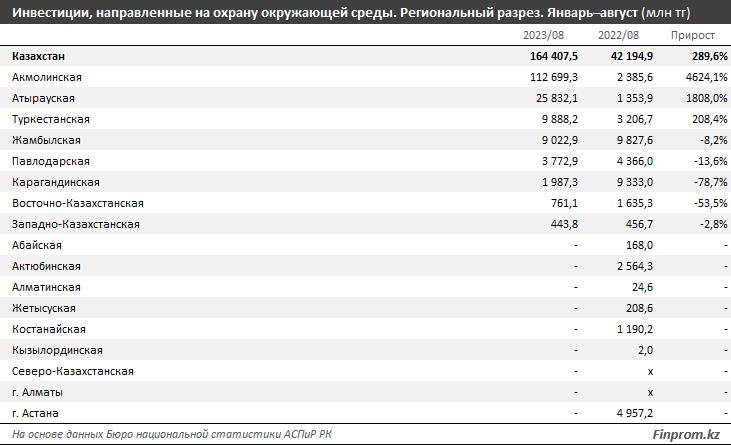 Инвестиции, направленные на охрану окружающей среды. Региональный разрез. Январь–август (млн тг)

| | 2023/08 | 2022/08 | Прирост |
|---|---|---|---|
| Казахстан | 164 407,5 | 42 194,9 | 289,6% |
| Акмолинская | 112 699,3 | 2 385,6 | 4624,1% |
| Атырауская | 25 832,1 | 1 353,9 | 1808,0% |
| Туркестанская | 9 888,2 | 3 206,7 | 208,4% |
| Жамбылская | 9 022,9 | 9 827,6 | -8,2% |
| Павлодарская | 3 772,9 | 4 366,0 | -13,6% |
| Карагандинская | 1 987,3 | 9 333,0 | -78,7% |
| Восточно-Казахстанская | 761,1 | 1 635,3 | -53,5% |
| Западно-Казахстанская | 443,8 | 456,7 | -2,8% |
| Абайская | - | 168,0 | - |
| Актюбинская | - | 2 564,3 | - |
| Алматинская | - | 24,6 | - |
| Жетысуская | - | 208,6 | - |
| Костанайская | - | 1 190,2 | - |
| Кызылординская | - | 2,0 | - |
| Северо-Казахстанская | - | x | - |
| г. Алматы | - | x | - |
| г. Астана | - | 4 957,2 | - |

На основе данных Бюро национальной статистики АСПиР РК

Finprom.kz